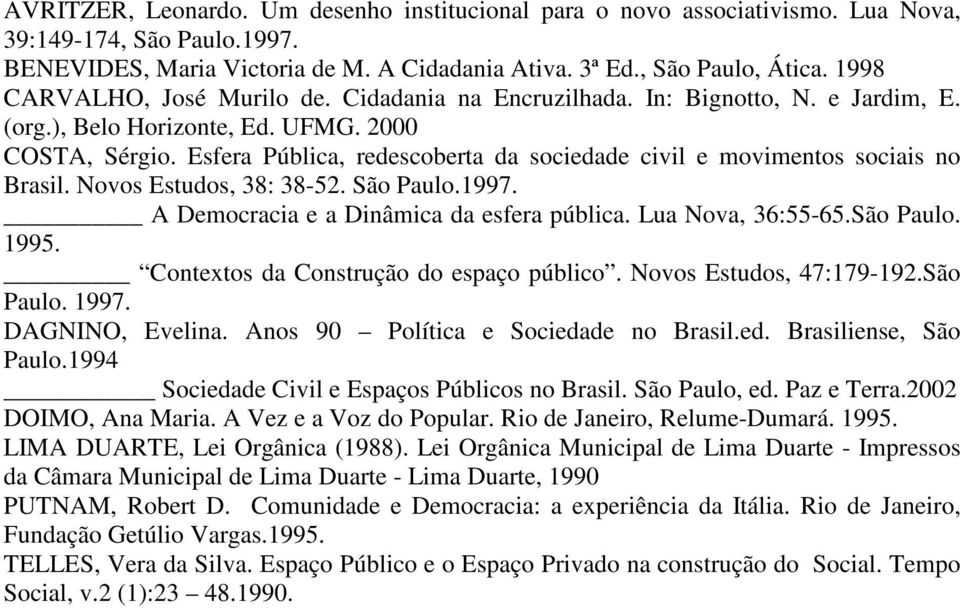 AVRITZER, Leonardo. Um desenho institucional para o novo associativismo. Lua Nova, 39:149-174, São Paulo.1997.
BENEVIDES, Maria Victoria de M. A Cidadania Ativa. 3ª Ed., São Paulo, Ática. 1998
CARVALHO, José Murilo de. Cidadania na Encruzilhada. In: Bignotto, N. e Jardim, E. (org.), Belo Horizonte, Ed. UFMG. 2000
COSTA, Sérgio. Esfera Pública, redescoberta da sociedade civil e movimentos sociais no Brasil. Novos Estudos, 38: 38-52. São Paulo.1997.
__________ A Democracia e a Dinâmica da esfera pública. Lua Nova, 36:55-65.São Paulo. 1995.
_________ “Contextos da Construção do espaço público”. Novos Estudos, 47:179-192.São Paulo. 1997.
DAGNINO, Evelina. Anos 90 – Política e Sociedade no Brasil.ed. Brasiliense, São Paulo.1994
___________ Sociedade Civil e Espaços Públicos no Brasil. São Paulo, ed. Paz e Terra.2002
DOIMO, Ana Maria. A Vez e a Voz do Popular. Rio de Janeiro, Relume-Dumará. 1995.
LIMA DUARTE, Lei Orgânica (1988). Lei Orgânica Municipal de Lima Duarte - Impressos da Câmara Municipal de Lima Duarte - Lima Duarte, 1990
PUTNAM, Robert D. Comunidade e Democracia: a experiência da Itália. Rio de Janeiro, Fundação Getúlio Vargas.1995.
TELLES, Vera da Silva. Espaço Público e o Espaço Privado na construção do Social. Tempo Social, v.2 (1):23 – 48.1990.